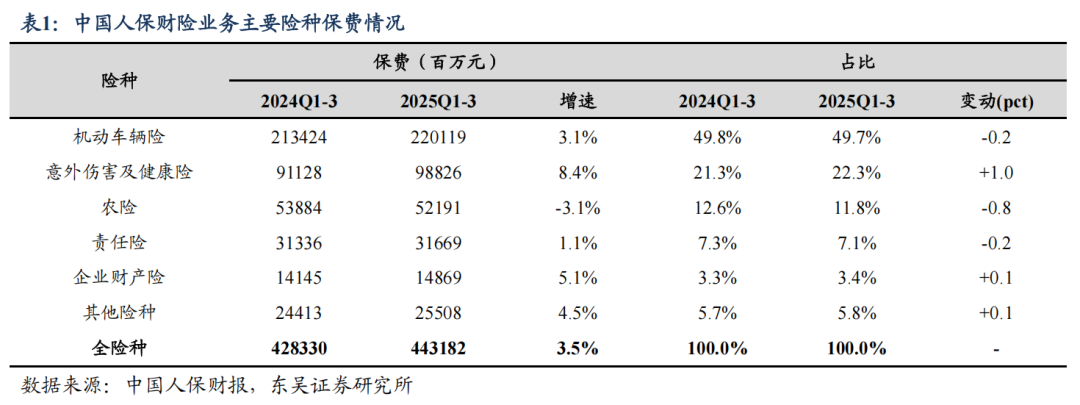 表1：中国人保财险业务主要险种保费情况

| 险种 | 保费（百万元） | | | 占比 | | |
|---|---|---|---|---|---|---|
| | 2024Q1-3 | 2025Q1-3 | 增速 | 2024Q1-3 | 2025Q1-3 | 变动(pct) |
| 机动车辆险 | 213424 | 220119 | 3.1% | 49.8% | 49.7% | -0.2 |
| 意外伤害及健康险 | 91128 | 98826 | 8.4% | 21.3% | 22.3% | +1.0 |
| 农险 | 53884 | 52191 | -3.1% | 12.6% | 11.8% | -0.8 |
| 责任险 | 31336 | 31669 | 1.1% | 7.3% | 7.1% | -0.2 |
| 企业财产险 | 14145 | 14869 | 5.1% | 3.3% | 3.4% | +0.1 |
| 其他险种 | 24413 | 25508 | 4.5% | 5.7% | 5.8% | +0.1 |
| 全险种 | 428330 | 443182 | 3.5% | 100.0% | 100.0% | - |

数据来源：中国人保财报，东吴证券研究所